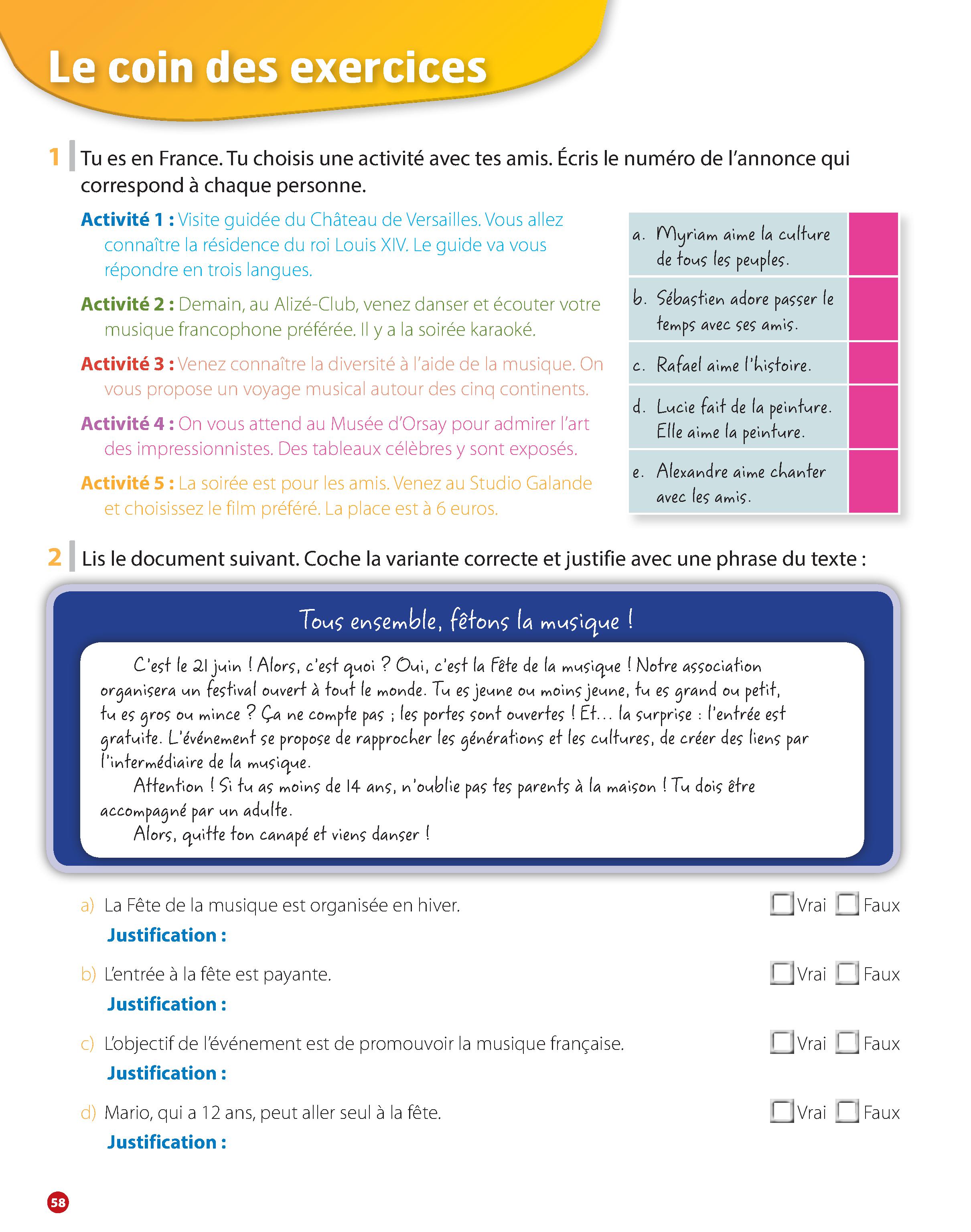 Le coin des exercices

1 Tu es en France. Tu choisis une activité avec tes amis. Écris le numéro de l'annonce qui correspond à chaque personne.

Activité 1 : Visite guidée du Château de Versailles. Vous allez connaître la résidence du roi Louis XIV. Le guide va vous répondre en trois langues.

Activité 2 : Demain, au Alizé-Club, venez danser et écouter votre musique francophone préférée. Il y a la soirée karaoké.

Activité 3 : Venez connaître la diversité à l'aide de la musique. On vous propose un voyage musical autour des cinq continents.

Activité 4 : On vous attend au Musée d'Orsay pour admirer l'art des impressionnistes. Des tableaux célèbres y sont exposés.

Activité 5 : La soirée est pour les amis. Venez au Studio Galande et choisissez le film préféré. La place est à 6 euros.

| a. Myriam aime la culture de tous les peuples. | |
|---|---|
| b. Sébastien adore passer le temps avec ses amis. | |
| c. Rafael aime l'histoire. | |
| d. Lucie fait de la peinture. Elle aime la peinture. | |
| e. Alexandre aime chanter avec les amis. | |

2 Lis le document suivant. Coche la variante correcte et justifie avec une phrase du texte :

Tous ensemble, fêtons la musique !

C'est le 21 juin ! Alors, c'est quoi ? Oui, c'est la Fête de la musique ! Notre association organisera un festival ouvert à tout le monde. Tu es jeune ou moins jeune, tu es grand ou petit, tu es gros ou mince ? Ça ne compte pas ; les portes sont ouvertes ! Et... la surprise : l'entrée est gratuite. L'événement se propose de rapprocher les générations et les cultures, de créer des liens par l'intermédiaire de la musique.
Attention ! Si tu as moins de 14 ans, n'oublie pas tes parents à la maison ! Tu dois être accompagné par un adulte.
Alors, quitte ton canapé et viens danser !

a) La Fête de la musique est organisée en hiver. Vrai Faux
Justification :

b) L'entrée à la fête est payante. Vrai Faux
Justification :

c) L'objectif de l'événement est de promouvoir la musique française. Vrai Faux
Justification :

d) Mario, qui a 12 ans, peut aller seul à la fête. Vrai Faux
Justification :

58